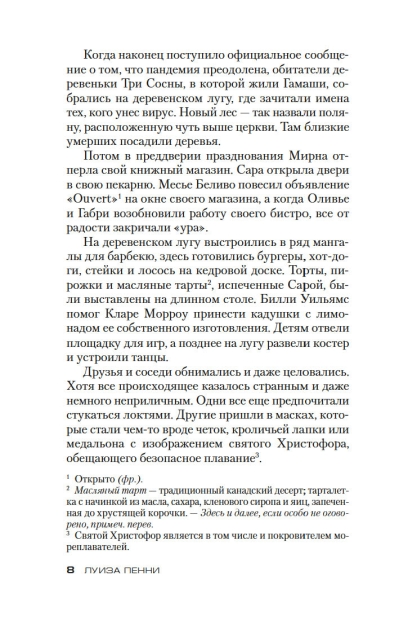 Когда наконец поступило официальное сообщение о том, что пандемия преодолена, обитатели деревеньки Три Сосны, в которой жили Гамаши, собрались на деревенском лугу, где зачитали имена тех, кого унес вирус. Новый лес — так назвали поляну, расположенную чуть выше церкви. Там близкие умерших посадили деревья.

Потом в преддверии празднования Мирна отперла свой книжный магазин. Сара открыла двери в свою пекарню. Месье Беливо повесил объявление «Ouvert»$^1$ на окне своего магазина, а когда Оливье и Габри возобновили работу своего бистро, все от радости закричали «ура».

На деревенском лугу выстроились в ряд мангалы для барбекю, здесь готовились бургеры, хот-доги, стейки и лосось на кедровой доске. Торты, пирожки и масляные тарты$^2$, испеченные Сарой, были выставлены на длинном столе. Билли Уильямс помог Кларе Морроу принести кадушки с лимонадом ее собственного изготовления. Детям отвели площадку для игр, а позднее на лугу развели костер и устроили танцы.

Друзья и соседи обнимались и даже целовались. Хотя все происходящее казалось странным и даже немного неприличным. Одни все еще предпочитали стукаться локтями. Другие пришли в масках, которые стали чем-то вроде четок, кроличьей лапки или медальона с изображением святого Христофора, обещающего безопасное плавание$^3$.

$^1$ Открыто (фр.).
$^2$ Масляный тарт — традиционный канадский десерт; тарталетка с начинкой из масла, сахара, кленового сиропа и яиц, запеченная до хрустящей корочки. — Здесь и далее, если особо не оговорено, примеч. перев.
$^3$ Святой Христофор является в том числе и покровителем мореплавателей.

8 ЛУИЗА ПЕННИ